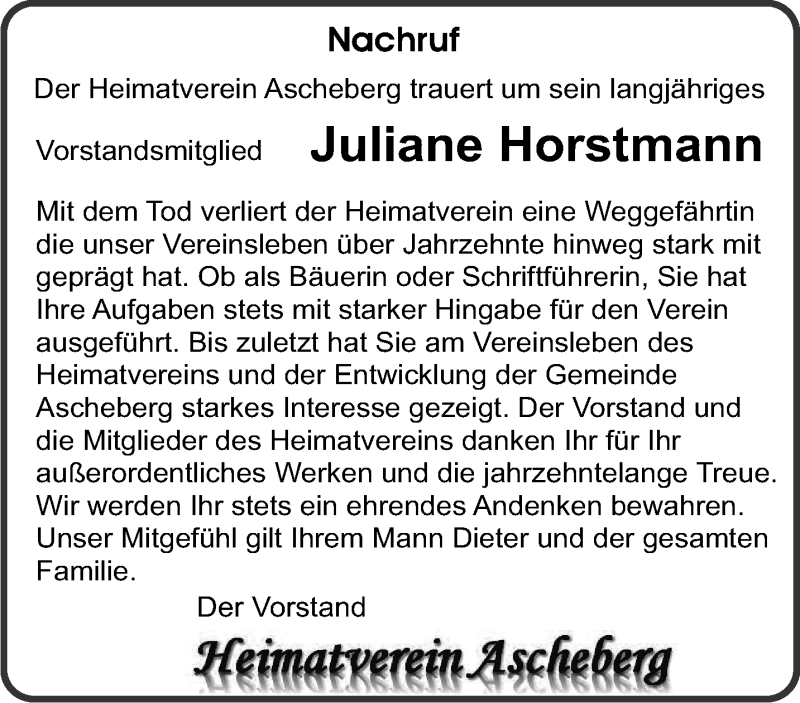 Nachruf

Der Heimatverein Ascheberg trauert um sein langjähriges

Vorstandsmitglied Juliane Horstmann

Mit dem Tod verliert der Heimatverein eine Weggefährtin die unser Vereinsleben über Jahrzehnte hinweg stark mit geprägt hat. Ob als Bäuerin oder Schriftführerin, Sie hat Ihre Aufgaben stets mit starker Hingabe für den Verein ausgeführt. Bis zuletzt hat Sie am Vereinsleben des Heimatvereins und der Entwicklung der Gemeinde Ascheberg starkes Interesse gezeigt. Der Vorstand und die Mitglieder des Heimatvereins danken Ihr für Ihr außerordentliches Werken und die jahrzehntelange Treue. Wir werden Ihr stets ein ehrendes Andenken bewahren. Unser Mitgefühl gilt Ihrem Mann Dieter und der gesamten Familie.

Der Vorstand

Heimatverein Ascheberg